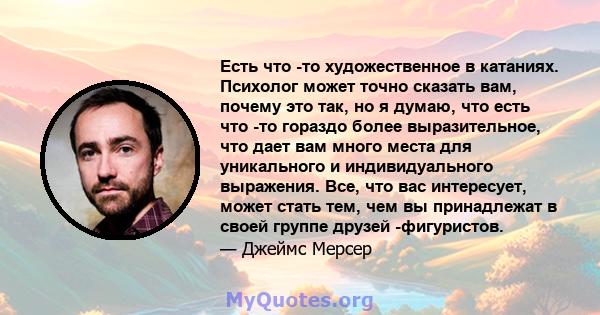 Есть что -то художественное в катаниях. Психолог может точно сказать вам, почему это так, но я думаю, что есть что -то гораздо более выразительное, что дает вам много места для уникального и индивидуального выражения. Все, что вас интересует, может стать тем, чем вы принадлежат в своей группе друзей -фигуристов.

— Джеймс Мерсер

MyQuotes.org